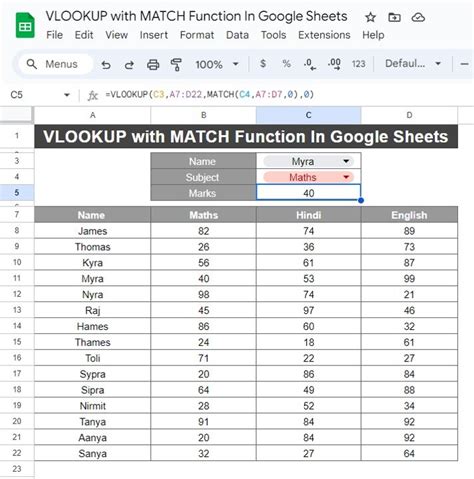 VLOOKUP with MATCH Function In Google Sheets
File Edit View Insert Format Data Tools Extensions Help
Menus 100% $ % .0 .00 123 Defaul...
C5 =VLOOKUP(C3,A7:D22,MATCH(C4,A7:D7,0),0)

| | A | B | C | D |
|---|---|---|---|---|
| 1 | VLOOKUP with MATCH Function In Google Sheets | | | |
| 3 | | Name | Myra | |
| 4 | | Subject | Maths | |
| 5 | | Marks | 40 | |
| 7 | Name | Maths | Hindi | English |
| 8 | James | 82 | 74 | 89 |
| 9 | Thomas | 26 | 36 | 73 |
| 10 | Kyra | 56 | 61 | 87 |
| 11 | Myra | 40 | 53 | 99 |
| 12 | Nyra | 98 | 74 | 21 |
| 13 | Raj | 45 | 97 | 46 |
| 14 | Hames | 86 | 60 | 32 |
| 15 | Thames | 24 | 18 | 61 |
| 16 | Toli | 71 | 22 | 27 |
| 17 | Sypra | 20 | 86 | 84 |
| 18 | Sipra | 64 | 49 | 88 |
| 19 | Nirmit | 28 | 52 | 34 |
| 20 | Tanya | 91 | 84 | 92 |
| 21 | Aanya | 20 | 84 | 92 |
| 22 | Sanya | 32 | 27 | 64 |
| 23 | | | | |